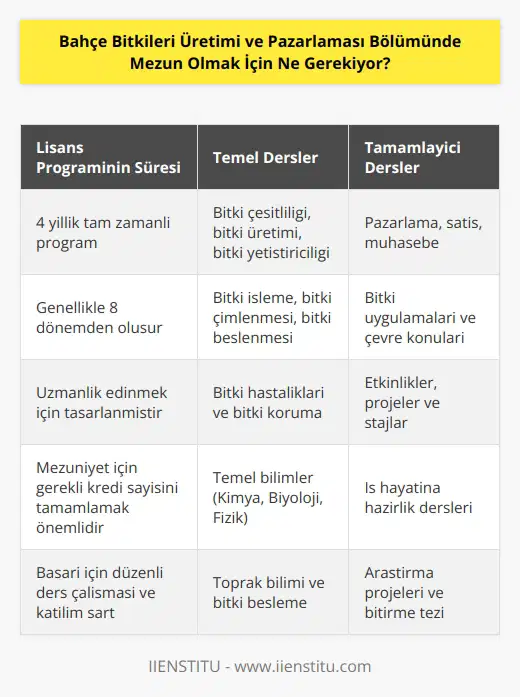 Bahçe Bitkileri Üretimi ve Pazarlaması Bölümünde Mezun Olmak İçin Ne Gerekiyor?

| Lisans Programinin Süresi | Temel Dersler | Tamamlayici Dersler |
|---|---|---|
| 4 yillik tam zamanli program | Bitki çesitliligi, bitki üretimi, bitki yetistiriciligi | Pazarlama, satis, muhasebe |
| Genellikle 8 dönemden olusur | Bitki isleme, bitki çimlenmesi, bitki beslenmesi | Bitki uygulamalari ve çevre konulari |
| Uzmanlik edinmek için tasarlanmistir | Bitki hastaliklari ve bitki koruma | Etkinlikler, projeler ve stajlar |
| Mezuniyet için gerekli kredi sayisini tamamlamak önemlidir | Temel bilimler (Kimya, Biyoloji, Fizik) | Is hayatina hazirlik dersleri |
| Basari için düzenli ders çalismasi ve katilim sart | Toprak bilimi ve bitki besleme | Arastirma projeleri ve bitirme tezi |

IIENSTITU - www.iienstitu.com